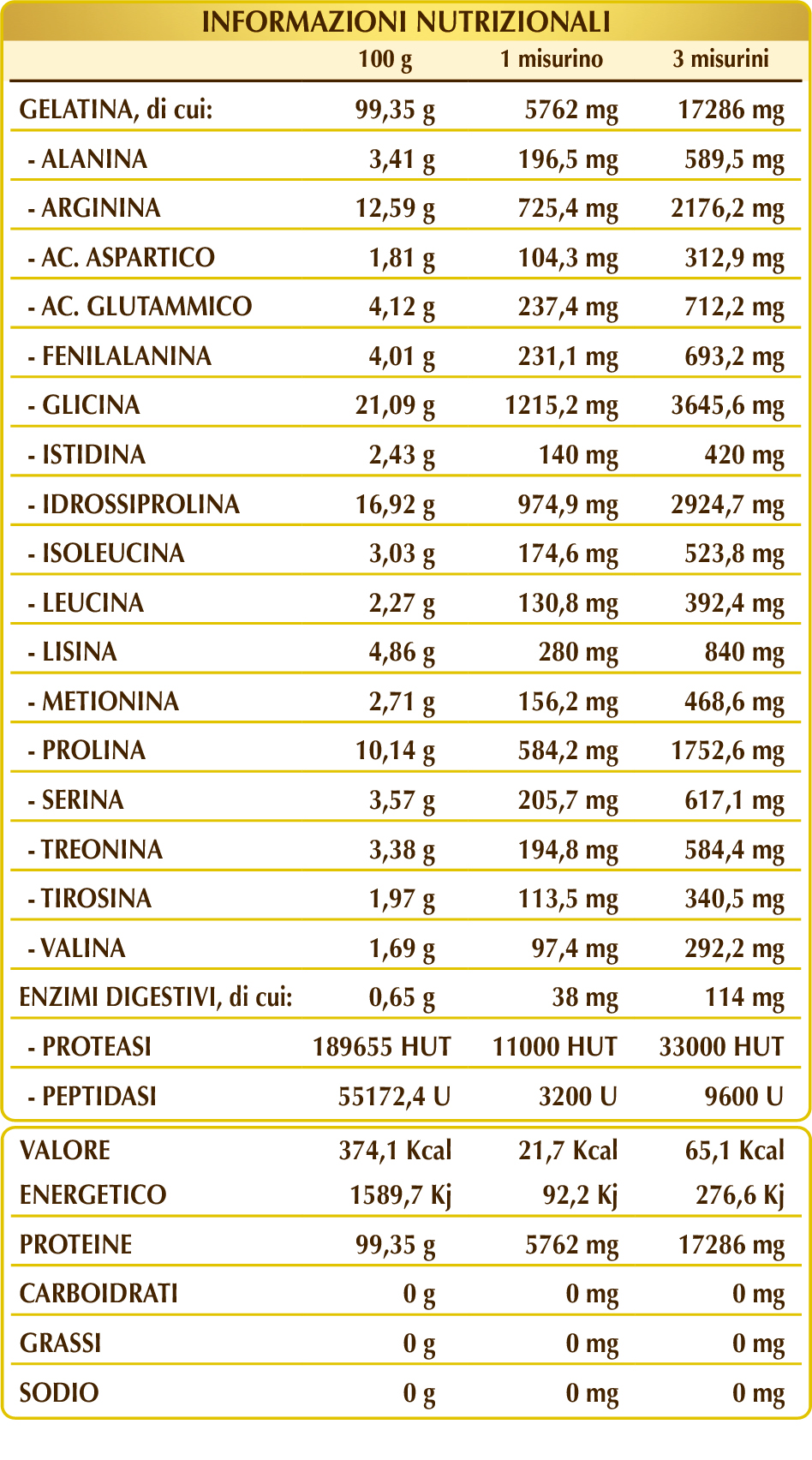 INFORMAZIONI NUTRIZIONALI

| | 100 g | 1 misurino | 3 misurini |
|---|---|---|---|
| GELATINA, di cui: | 99,35 g | 5762 mg | 17286 mg |
| - ALANINA | 3,41 g | 196,5 mg | 589,5 mg |
| - ARGININA | 12,59 g | 725,4 mg | 2176,2 mg |
| - AC. ASPARTICO | 1,81 g | 104,3 mg | 312,9 mg |
| - AC. GLUTAMMICO | 4,12 g | 237,4 mg | 712,2 mg |
| - FENILALANINA | 4,01 g | 231,1 mg | 693,2 mg |
| - GLICINA | 21,09 g | 1215,2 mg | 3645,6 mg |
| - ISTIDINA | 2,43 g | 140 mg | 420 mg |
| - IDROSSIPROLINA | 16,92 g | 974,9 mg | 2924,7 mg |
| - ISOLEUCINA | 3,03 g | 174,6 mg | 523,8 mg |
| - LEUCINA | 2,27 g | 130,8 mg | 392,4 mg |
| - LISINA | 4,86 g | 280 mg | 840 mg |
| - METIONINA | 2,71 g | 156,2 mg | 468,6 mg |
| - PROLINA | 10,14 g | 584,2 mg | 1752,6 mg |
| - SERINA | 3,57 g | 205,7 mg | 617,1 mg |
| - TREONINA | 3,38 g | 194,8 mg | 584,4 mg |
| - TIROSINA | 1,97 g | 113,5 mg | 340,5 mg |
| - VALINA | 1,69 g | 97,4 mg | 292,2 mg |
| ENZIMI DIGESTIVI, di cui: | 0,65 g | 38 mg | 114 mg |
| - PROTEASI | 189655 HUT | 11000 HUT | 33000 HUT |
| - PEPTIDASI | 55172,4 U | 3200 U | 9600 U |

| | | | |
|---|---|---|---|
| VALORE ENERGETICO | 374,1 Kcal 1589,7 Kj | 21,7 Kcal 92,2 Kj | 65,1 Kcal 276,6 Kj |
| PROTEINE | 99,35 g | 5762 mg | 17286 mg |
| CARBOIDRATI | 0 g | 0 mg | 0 mg |
| GRASSI | 0 g | 0 mg | 0 mg |
| SODIO | 0 g | 0 mg | 0 mg |